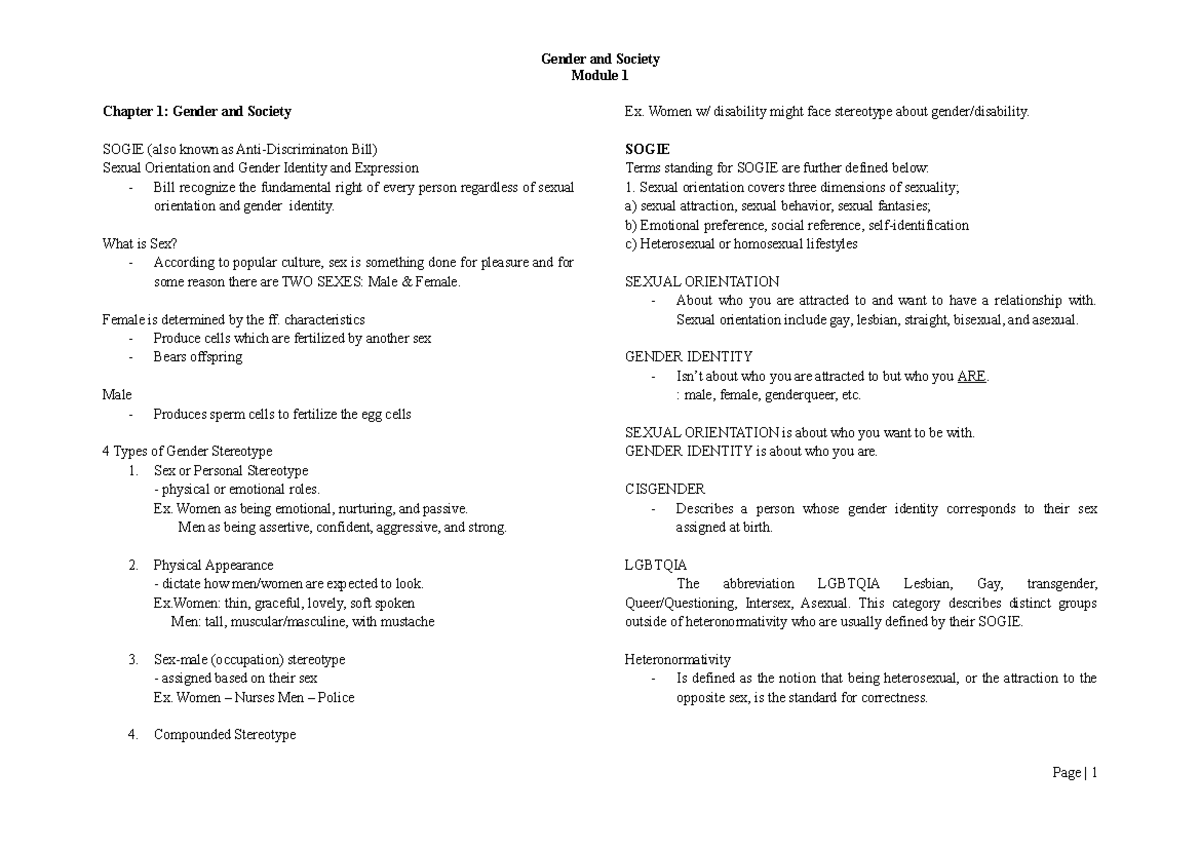 Gender and Society
Module 1

Chapter 1: Gender and Society

SOGIE (also known as Anti-Discriminaton Bill)
Sexual Orientation and Gender Identity and Expression
- Bill recognize the fundamental right of every person regardless of sexual orientation and gender identity.

What is Sex?
- According to popular culture, sex is something done for pleasure and for some reason there are TWO SEXES: Male & Female.

Female is determined by the ff. characteristics
- Produce cells which are fertilized by another sex
- Bears offspring

Male
- Produces sperm cells to fertilize the egg cells

4 Types of Gender Stereotype
1. Sex or Personal Stereotype
- physical or emotional roles.
Ex. Women as being emotional, nurturing, and passive.
Men as being assertive, confident, aggressive, and strong.

2. Physical Appearance
- dictate how men/women are expected to look.
Ex.Women: thin, graceful, lovely, soft spoken
Men: tall, muscular/masculine, with mustache

3. Sex-male (occupation) stereotype
- assigned based on their sex
Ex. Women – Nurses Men – Police

4. Compounded Stereotype

Ex. Women w/ disability might face stereotype about gender/disability.

SOGIE
Terms standing for SOGIE are further defined below:
1. Sexual orientation covers three dimensions of sexuality;
a) sexual attraction, sexual behavior, sexual fantasies;
b) Emotional preference, social reference, self-identification
c) Heterosexual or homosexual lifestyles

SEXUAL ORIENTATION
- About who you are attracted to and want to have a relationship with. Sexual orientation include gay, lesbian, straight, bisexual, and asexual.

GENDER IDENTITY
- Isn't about who you are attracted to but who you ARE.
: male, female, genderqueer, etc.

SEXUAL ORIENTATION is about who you want to be with.
GENDER IDENTITY is about who you are.

CISGENDER
- Describes a person whose gender identity corresponds to their sex assigned at birth.

LGBTQIA
The abbreviation LGBTQIA Lesbian, Gay, transgender, Queer/Questioning, Intersex, Asexual. This category describes distinct groups outside of heteronormativity who are usually defined by their SOGIE.

Heteronormativity
- Is defined as the notion that being heterosexual, or the attraction to the opposite sex, is the standard for correctness.

Page | 1